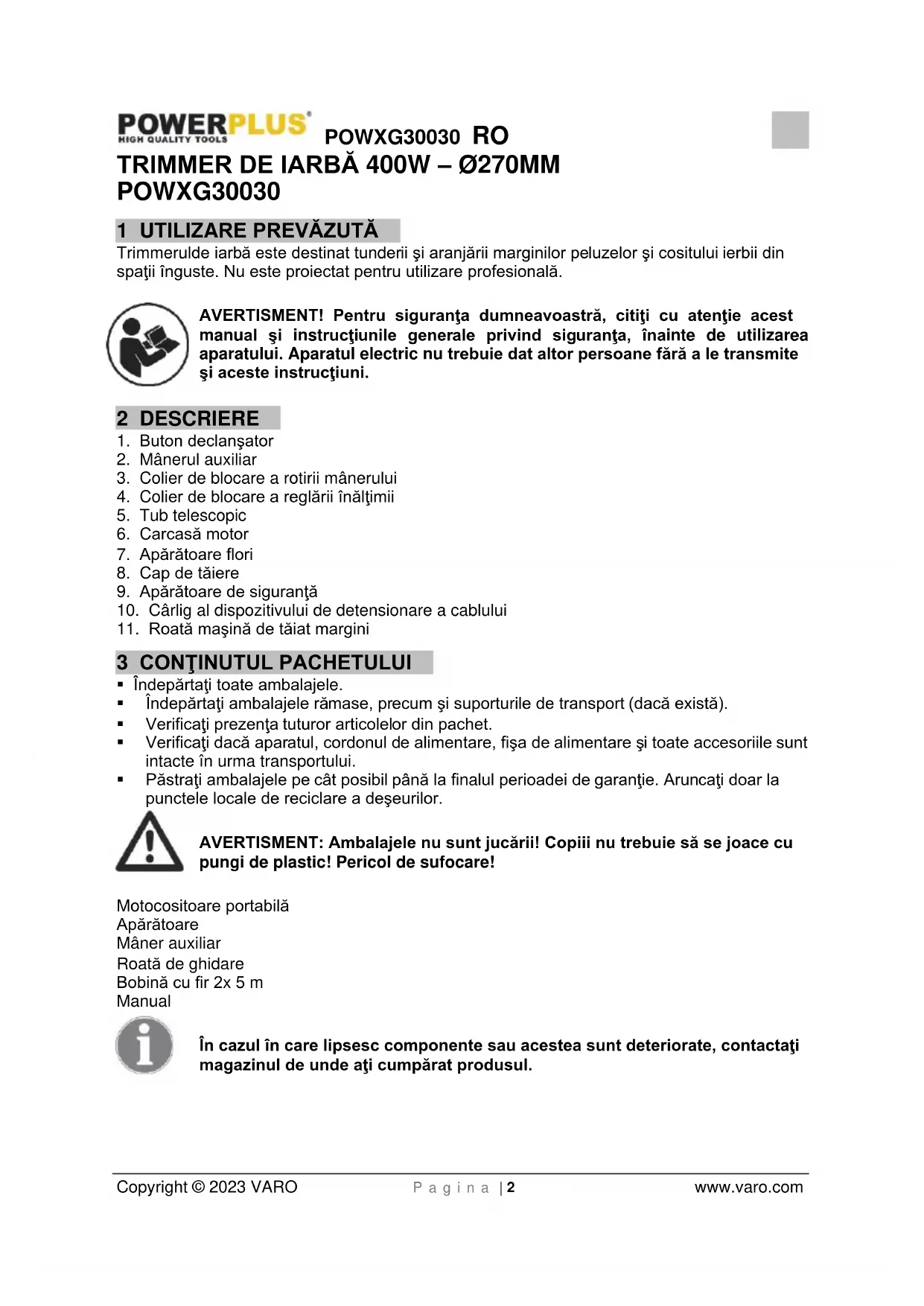 POWERPLUS®
HIGH QUALITY TOOLS
POWXG30030 RO

TRIMMER DE IARBĂ 400W – Ø270MM
POWXG30030

1 UTILIZARE PREVĂZUTĂ
Trimmerulde iarbă este destinat tunderii şi aranjării marginilor peluzelor şi cositului ierbii din spaţii înguste. Nu este proiectat pentru utilizare profesională.

AVERTISMENT! Pentru siguranţa dumneavoastră, citiţi cu atenţie acest manual şi instrucţiunile generale privind siguranţa, înainte de utilizarea aparatului. Aparatul electric nu trebuie dat altor persoane fără a le transmite şi aceste instrucţiuni.

2 DESCRIERE
1. Buton declanşator
2. Mânerul auxiliar
3. Colier de blocare a rotirii mânerului
4. Colier de blocare a reglării înălţimii
5. Tub telescopic
6. Carcasă motor
7. Apărătoare flori
8. Cap de tăiere
9. Apărătoare de siguranţă
10. Cârlig al dispozitivului de detensionare a cablului
11. Roată maşină de tăiat margini

3 CONŢINUTUL PACHETULUI
▪ Îndepărtaţi toate ambalajele.
▪ Îndepărtaţi ambalajele rămase, precum şi suporturile de transport (dacă există).
▪ Verificaţi prezenţa tuturor articolelor din pachet.
▪ Verificaţi dacă aparatul, cordonul de alimentare, fişa de alimentare şi toate accesoriile sunt intacte în urma transportului.
▪ Păstraţi ambalajele pe cât posibil până la finalul perioadei de garanţie. Aruncaţi doar la punctele locale de reciclare a deşeurilor.

AVERTISMENT: Ambalajele nu sunt jucării! Copiii nu trebuie să se joace cu pungi de plastic! Pericol de sufocare!

Motocositoare portabilă
Apărătoare
Mâner auxiliar
Roată de ghidare
Bobină cu fir 2x 5 m
Manual

În cazul în care lipsesc componente sau acestea sunt deteriorate, contactaţi magazinul de unde aţi cumpărat produsul.

Copyright © 2023 VARO    P a g i n a | 2    www.varo.com